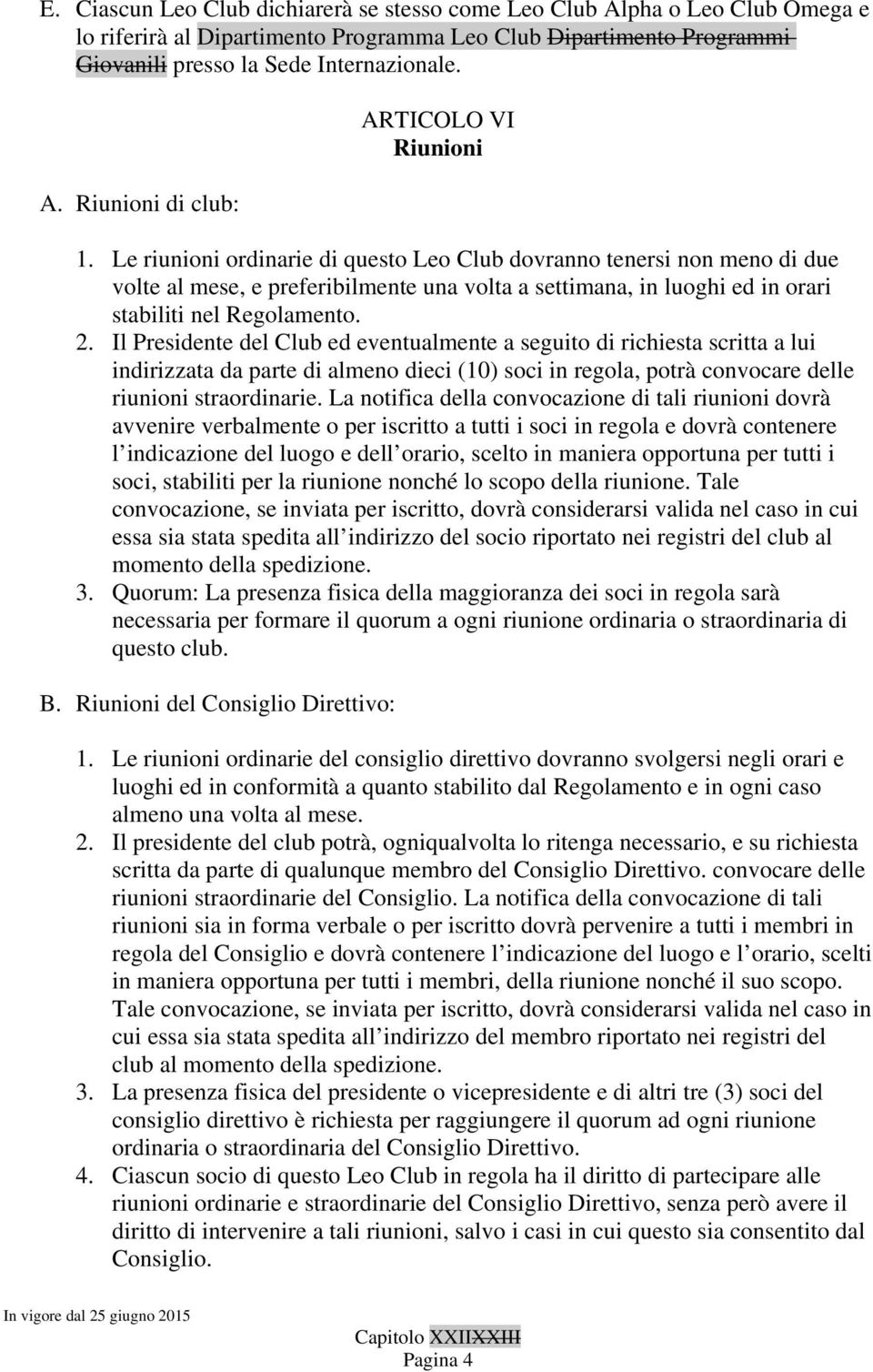 E. Ciascun Leo Club dichiarerà se stesso come Leo Club Alpha o Leo Club Omega e lo riferirà al Dipartimento Programma Leo Club Dipartimento Programmi Giovanili presso la Sede Internazionale.

ARTICOLO VI
Riunioni

A. Riunioni di club:

1. Le riunioni ordinarie di questo Leo Club dovranno tenersi non meno di due volte al mese, e preferibilmente una volta a settimana, in luoghi ed in orari stabiliti nel Regolamento.
2. Il Presidente del Club ed eventualmente a seguito di richiesta scritta a lui indirizzata da parte di almeno dieci (10) soci in regola, potrà convocare delle riunioni straordinarie. La notifica della convocazione di tali riunioni dovrà avvenire verbalmente o per iscritto a tutti i soci in regola e dovrà contenere l indicazione del luogo e dell orario, scelto in maniera opportuna per tutti i soci, stabiliti per la riunione nonché lo scopo della riunione. Tale convocazione, se inviata per iscritto, dovrà considerarsi valida nel caso in cui essa sia stata spedita all indirizzo del socio riportato nei registri del club al momento della spedizione.
3. Quorum: La presenza fisica della maggioranza dei soci in regola sarà necessaria per formare il quorum a ogni riunione ordinaria o straordinaria di questo club.

B. Riunioni del Consiglio Direttivo:

1. Le riunioni ordinarie del consiglio direttivo dovranno svolgersi negli orari e luoghi ed in conformità a quanto stabilito dal Regolamento e in ogni caso almeno una volta al mese.
2. Il presidente del club potrà, ogniqualvolta lo ritenga necessario, e su richiesta scritta da parte di qualunque membro del Consiglio Direttivo. convocare delle riunioni straordinarie del Consiglio. La notifica della convocazione di tali riunioni sia in forma verbale o per iscritto dovrà pervenire a tutti i membri in regola del Consiglio e dovrà contenere l indicazione del luogo e l orario, scelti in maniera opportuna per tutti i membri, della riunione nonché il suo scopo. Tale convocazione, se inviata per iscritto, dovrà considerarsi valida nel caso in cui essa sia stata spedita all indirizzo del membro riportato nei registri del club al momento della spedizione.
3. La presenza fisica del presidente o vicepresidente e di altri tre (3) soci del consiglio direttivo è richiesta per raggiungere il quorum ad ogni riunione ordinaria o straordinaria del Consiglio Direttivo.
4. Ciascun socio di questo Leo Club in regola ha il diritto di partecipare alle riunioni ordinarie e straordinarie del Consiglio Direttivo, senza però avere il diritto di intervenire a tali riunioni, salvo i casi in cui questo sia consentito dal Consiglio.

In vigore dal 25 giugno 2015

Capitolo XXIIXXIII
Pagina 4